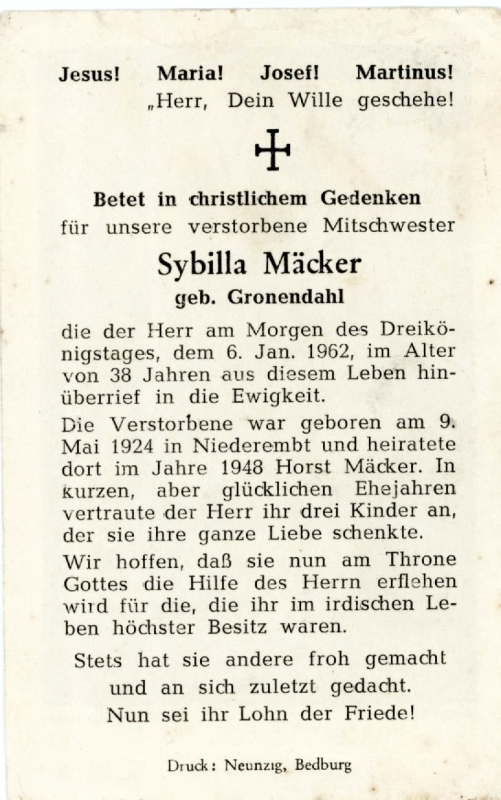 Jesus! Maria! Josef! Martinus!
„Herr, Dein Wille geschehe!

Betet in christlichem Gedenken
für unsere verstorbene Mitschwester

Sybilla Mäcker
geb. Gronendahl

die der Herr am Morgen des Dreikönigstages, dem 6. Jan. 1962, im Alter von 38 Jahren aus diesem Leben hinüberrief in die Ewigkeit.

Die Verstorbene war geboren am 9. Mai 1924 in Niederembt und heiratete dort im Jahre 1948 Horst Mäcker. In kurzen, aber glücklichen Ehejahren vertraute der Herr ihr drei Kinder an, der sie ihre ganze Liebe schenkte.

Wir hoffen, daß sie nun am Throne Gottes die Hilfe des Herrn erflehen wird für die, die ihr im irdischen Leben höchster Besitz waren.

Stets hat sie andere froh gemacht
und an sich zuletzt gedacht.
Nun sei ihr Lohn der Friede!

Druck: Neunzig, Bedburg